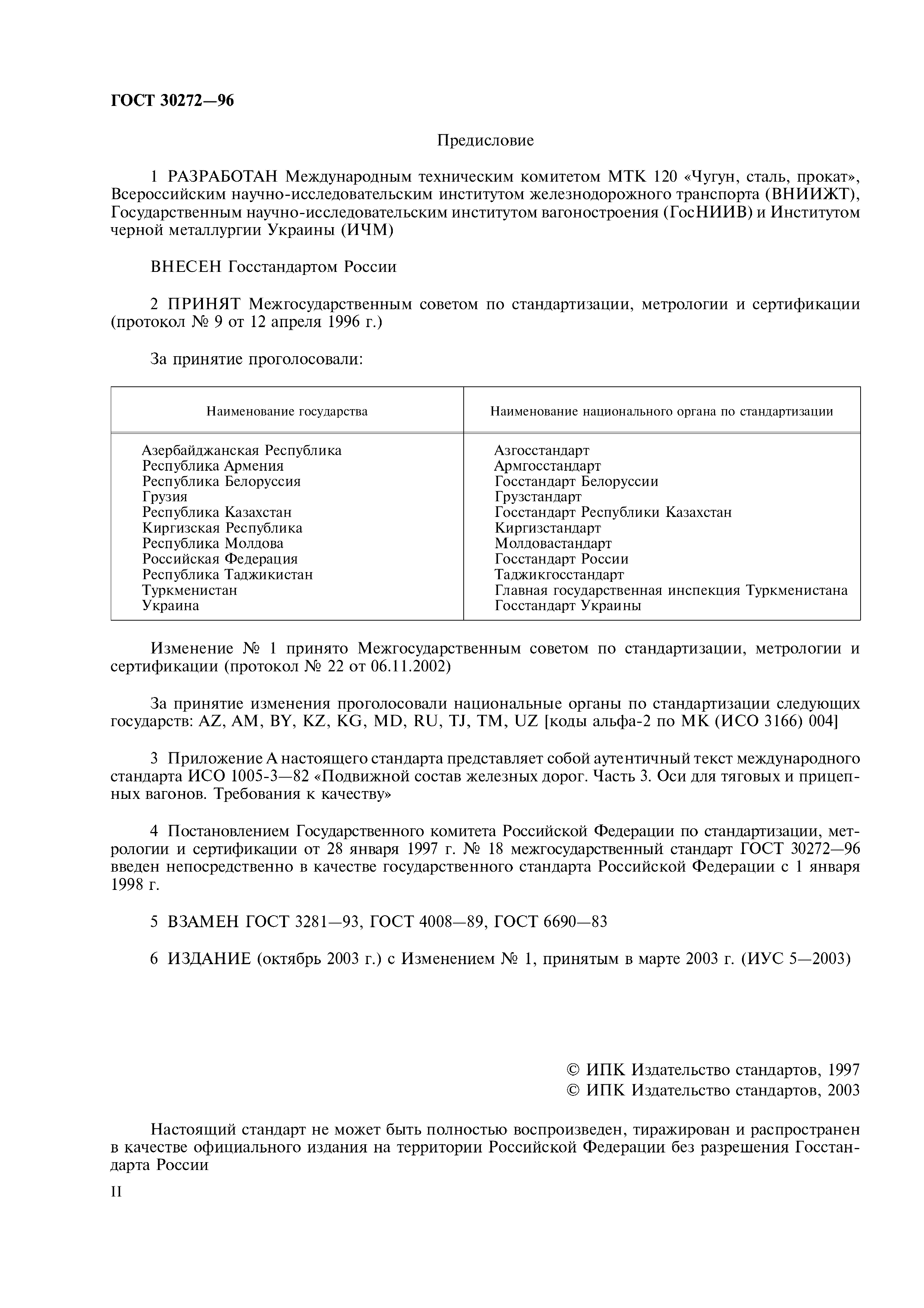 ГОСТ 30272—96

Предисловие

1 РАЗРАБОТАН Международным техническим комитетом МТК 120 «Чугун, сталь, прокат», Всероссийским научно-исследовательским институтом железнодорожного транспорта (ВНИИЖТ), Государственным научно-исследовательским институтом вагоностроения (ГосНИИВ) и Институтом черной металлургии Украины (ИЧМ)

ВНЕСЕН Госстандартом России

2 ПРИНЯТ Межгосударственным советом по стандартизации, метрологии и сертификации (протокол № 9 от 12 апреля 1996 г.)

За принятие проголосовали:

| Наименование государства | Наименование национального органа по стандартизации |
|---|---|
| Азербайджанская Республика | Азгосстандарт |
| Республика Армения | Армгосстандарт |
| Республика Белоруссия | Госстандарт Белоруссии |
| Грузия | Грузстандарт |
| Республика Казахстан | Госстандарт Республики Казахстан |
| Киргизская Республика | Киргизстандарт |
| Республика Молдова | Молдовастандарт |
| Российская Федерация | Госстандарт России |
| Республика Таджикистан | Таджикгосстандарт |
| Туркменистан | Главная государственная инспекция Туркменистана |
| Украина | Госстандарт Украины |

Изменение № 1 принято Межгосударственным советом по стандартизации, метрологии и сертификации (протокол № 22 от 06.11.2002)

За принятие изменения проголосовали национальные органы по стандартизации следующих государств: AZ, AM, BY, KZ, KG, MD, RU, TJ, TM, UZ [коды альфа-2 по МК (ИСО 3166) 004]

3 Приложение А настоящего стандарта представляет собой аутентичный текст международного стандарта ИСО 1005-3—82 «Подвижной состав железных дорог. Часть 3. Оси для тяговых и прицепных вагонов. Требования к качеству»

4 Постановлением Государственного комитета Российской Федерации по стандартизации, метрологии и сертификации от 28 января 1997 г. № 18 межгосударственный стандарт ГОСТ 30272—96 введен непосредственно в качестве государственного стандарта Российской Федерации с 1 января 1998 г.

5 ВЗАМЕН ГОСТ 3281—93, ГОСТ 4008—89, ГОСТ 6690—83

6 ИЗДАНИЕ (октябрь 2003 г.) с Изменением № 1, принятым в марте 2003 г. (ИУС 5—2003)

© ИПК Издательство стандартов, 1997
© ИПК Издательство стандартов, 2003

Настоящий стандарт не может быть полностью воспроизведен, тиражирован и распространен в качестве официального издания на территории Российской Федерации без разрешения Госстандарта России

II